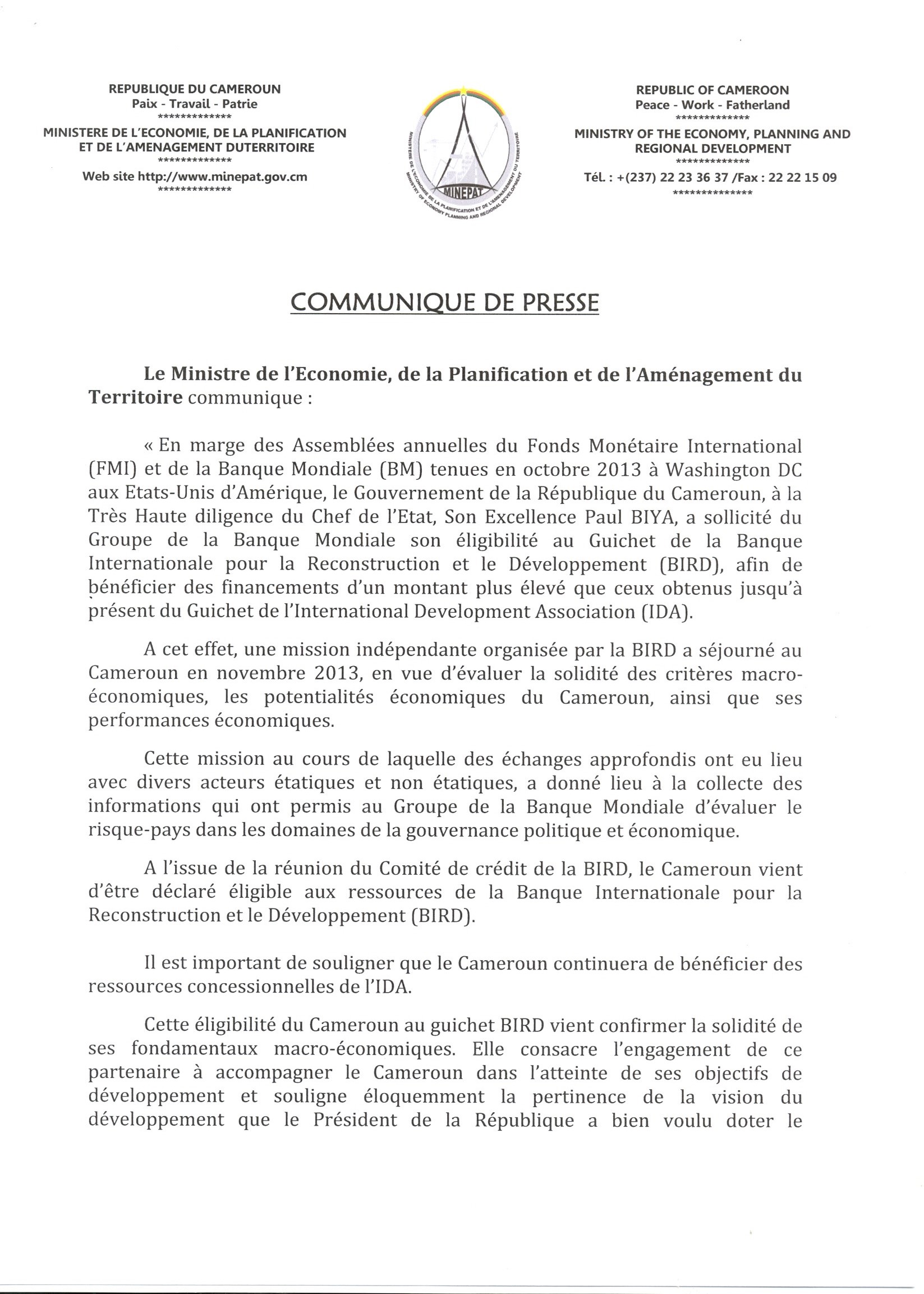 REPUBLIQUE DU CAMEROUN
Paix - Travail - Patrie
*************
MINISTERE DE L'ECONOMIE, DE LA PLANIFICATION ET DE L'AMENAGEMENT DUTERRITOIRE
*************
Web site http://www.minepat.gov.cm
*************

MINISTERE DE L'ECONOMIE DE LA PLANIFICATION ET DE L'AMENAGEMENT DU TERRITOIRE
MINEPAT
MINISTRY OF ECONOMY PLANNING AND REGIONAL DEVELOPMENT

REPUBLIC OF CAMEROON
Peace - Work - Fatherland
*************
MINISTRY OF THE ECONOMY, PLANNING AND REGIONAL DEVELOPMENT
*************
Tél. : +(237) 22 23 36 37 /Fax : 22 22 15 09
**************

COMMUNIQUE DE PRESSE

Le Ministre de l'Economie, de la Planification et de l'Aménagement du Territoire communique :

« En marge des Assemblées annuelles du Fonds Monétaire International (FMI) et de la Banque Mondiale (BM) tenues en octobre 2013 à Washington DC aux Etats-Unis d'Amérique, le Gouvernement de la République du Cameroun, à la Très Haute diligence du Chef de l'Etat, Son Excellence Paul BIYA, a sollicité du Groupe de la Banque Mondiale son éligibilité au Guichet de la Banque Internationale pour la Reconstruction et le Développement (BIRD), afin de bénéficier des financements d'un montant plus élevé que ceux obtenus jusqu'à présent du Guichet de l'International Development Association (IDA).

A cet effet, une mission indépendante organisée par la BIRD a séjourné au Cameroun en novembre 2013, en vue d'évaluer la solidité des critères macro-économiques, les potentialités économiques du Cameroun, ainsi que ses performances économiques.

Cette mission au cours de laquelle des échanges approfondis ont eu lieu avec divers acteurs étatiques et non étatiques, a donné lieu à la collecte des informations qui ont permis au Groupe de la Banque Mondiale d'évaluer le risque-pays dans les domaines de la gouvernance politique et économique.

A l'issue de la réunion du Comité de crédit de la BIRD, le Cameroun vient d'être déclaré éligible aux ressources de la Banque Internationale pour la Reconstruction et le Développement (BIRD).

Il est important de souligner que le Cameroun continuera de bénéficier des ressources concessionnelles de l'IDA.

Cette éligibilité du Cameroun au guichet BIRD vient confirmer la solidité de ses fondamentaux macro-économiques. Elle consacre l'engagement de ce partenaire à accompagner le Cameroun dans l'atteinte de ses objectifs de développement et souligne éloquemment la pertinence de la vision du développement que le Président de la République a bien voulu doter le